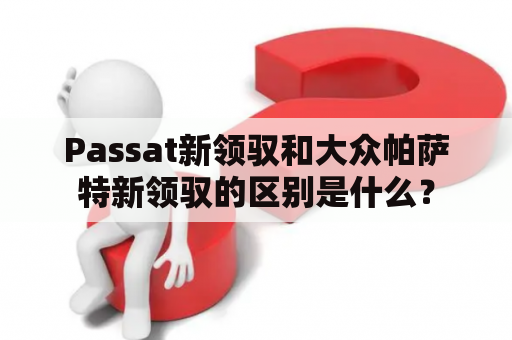 Passat新领驭和大众帕萨特新领驭的区别是什么？